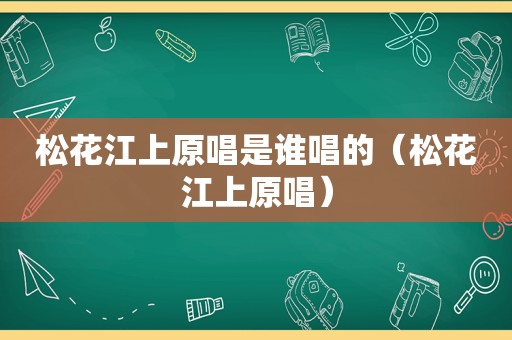 松花江上原唱是谁唱的（松花江上原唱）